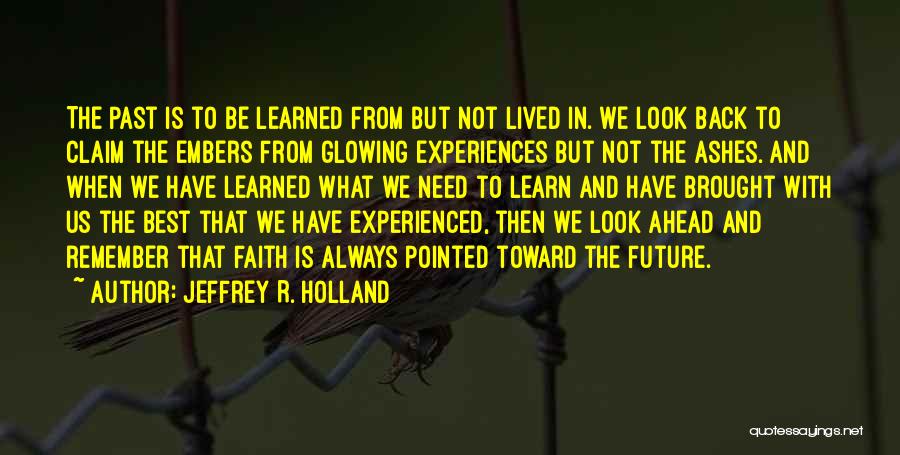 THE PAST IS TO BE LEARNED FROM BUT NOT LIVED IN. WE LOOK BACK TO CLAIM THE EMBERS FROM GLOWING EXPERIENCES BUT NOT THE ASHES. AND WHEN WE HAVE LEARNED WHAT WE NEED TO LEARN AND HAVE BROUGHT WITH US THE BEST THAT WE HAVE EXPERIENCED, THEN WE LOOK AHEAD AND REMEMBER THAT FAITH IS ALWAYS POINTED TOWARD THE FUTURE.

~ AUTHOR: JEFFREY R. HOLLAND

quotessayings.net